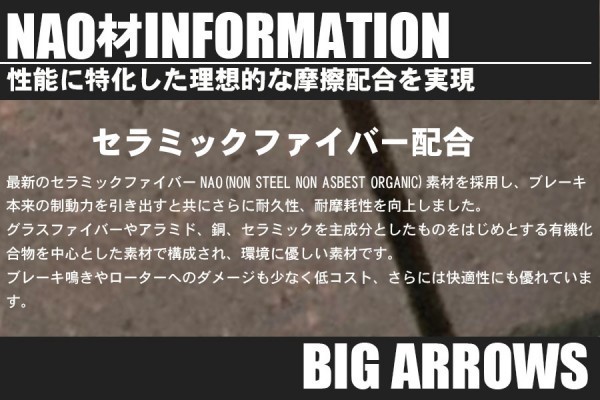 NAO材INFORMATION

性能に特化した理想的な摩擦配合を実現

セラミックファイバー配合

最新のセラミックファイバー NAO(NON STEEL NON ASBEST ORGANIC)素材を採用し、ブレーキ本来の制動力を引き出すと共にさらに耐久性、耐摩耗性を向上しました。
グラスファイバーやアラミド、銅、セラミックを主成分としたものをはじめとする有機化合物を中心とした素材で構成され、環境に優しい素材です。
ブレーキ鳴きやローターへのダメージも少なく低コスト、さらには快適性にも優れています。

BIG ARROWS